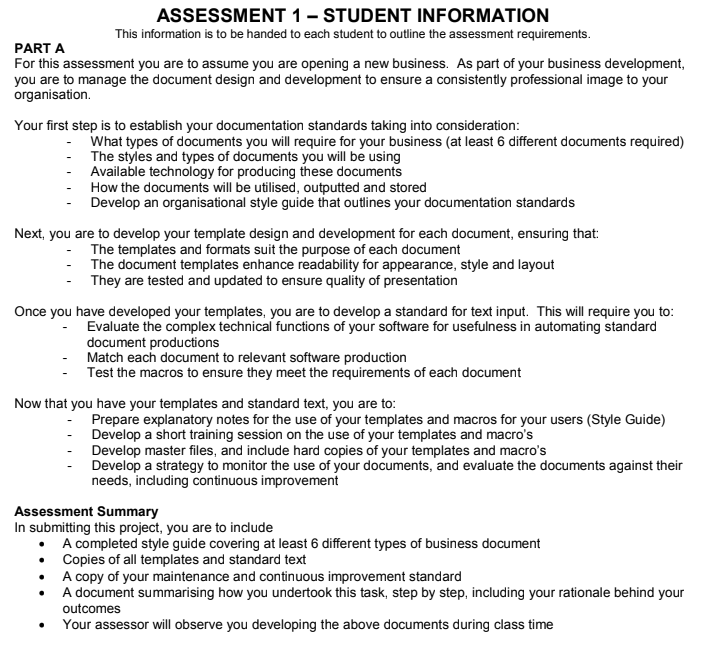 ASSESSMENT 1 – STUDENT INFORMATION

This information is to be handed to each student to outline the assessment requirements.

PART A

For this assessment you are to assume you are opening a new business. As part of your business development, you are to manage the document design and development to ensure a consistently professional image to your organisation.

Your first step is to establish your documentation standards taking into consideration:
- What types of documents you will require for your business (at least 6 different documents required)
- The styles and types of documents you will be using
- Available technology for producing these documents
- How the documents will be utilised, outputted and stored
- Develop an organisational style guide that outlines your documentation standards

Next, you are to develop your template design and development for each document, ensuring that:
- The templates and formats suit the purpose of each document
- The document templates enhance readability for appearance, style and layout
- They are tested and updated to ensure quality of presentation

Once you have developed your templates, you are to develop a standard for text input. This will require you to:
- Evaluate the complex technical functions of your software for usefulness in automating standard document productions
- Match each document to relevant software production
- Test the macros to ensure they meet the requirements of each document

Now that you have your templates and standard text, you are to:
- Prepare explanatory notes for the use of your templates and macros for your users (Style Guide)
- Develop a short training session on the use of your templates and macro's
- Develop master files, and include hard copies of your templates and macro's
- Develop a strategy to monitor the use of your documents, and evaluate the documents against their needs, including continuous improvement

Assessment Summary

In submitting this project, you are to include
• A completed style guide covering at least 6 different types of business document
• Copies of all templates and standard text
• A copy of your maintenance and continuous improvement standard
• A document summarising how you undertook this task, step by step, including your rationale behind your outcomes
• Your assessor will observe you developing the above documents during class time